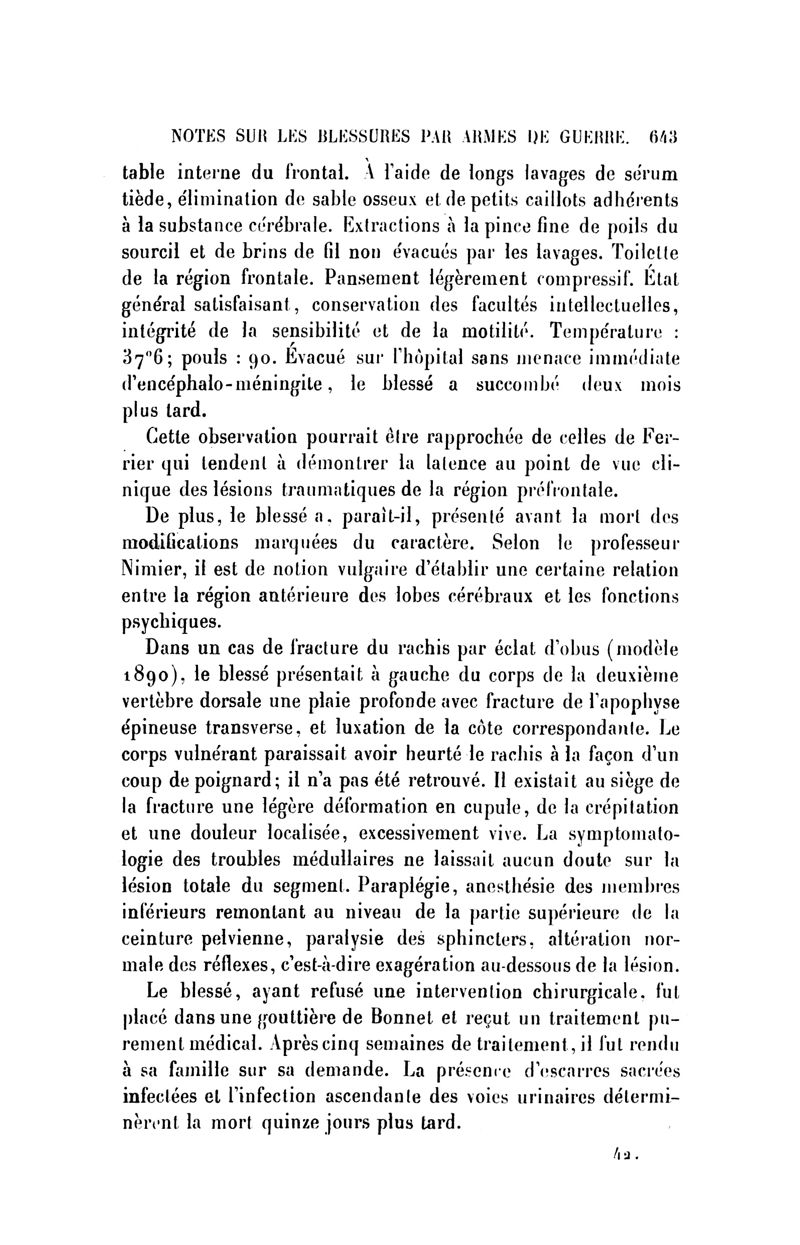 NOTES SUR LES BLESSURES PAR ARMES DE GUERRE. 643

table interne du frontal. À l'aide de longs lavages de sérum tiède, élimination de sable osseux et de petits caillots adhérents à la substance cérébrale. Extractions à la pince fine de poils du sourcil et de brins de fil non évacués par les lavages. Toilette de la région frontale. Pansement légèrement compressif. État général satisfaisant, conservation des facultés intellectuelles, intégrité de la sensibilité et de la motilité. Température : 37°6; pouls : 90. Évacué sur l'hôpital sans menace immédiate d'encéphalo-méningite, le blessé a succombé deux mois plus tard.

Cette observation pourrait être rapprochée de celles de Ferrier qui tendent à démontrer la latence au point de vue clinique des lésions traumatiques de la région préfrontale.

De plus, le blessé a, paraît-il, présenté avant la mort des modifications marquées du caractère. Selon le professeur Nimier, il est de notion vulgaire d'établir une certaine relation entre la région antérieure des lobes cérébraux et les fonctions psychiques.

Dans un cas de fracture du rachis par éclat d'obus (modèle 1890), le blessé présentait à gauche du corps de la deuxième vertèbre dorsale une plaie profonde avec fracture de l'apophyse épineuse transverse, et luxation de la côte correspondante. Le corps vulnérant paraissait avoir heurté le rachis à la façon d'un coup de poignard; il n'a pas été retrouvé. Il existait au siège de la fracture une légère déformation en cupule, de la crépitation et une douleur localisée, excessivement vive. La symptomatologie des troubles médullaires ne laissait aucun doute sur la lésion totale du segment. Paraplégie, anesthésie des membres inférieurs remontant au niveau de la partie supérieure de la ceinture pelvienne, paralysie des sphincters, altération normale des réflexes, c'est-à-dire exagération au-dessous de la lésion.

Le blessé, ayant refusé une intervention chirurgicale, fut placé dans une gouttière de Bonnet et reçut un traitement purement médical. Après cinq semaines de traitement, il fut rendu à sa famille sur sa demande. La présence d'escarres sacrées infectées et l'infection ascendante des voies urinaires déterminèrent la mort quinze jours plus tard.

42.